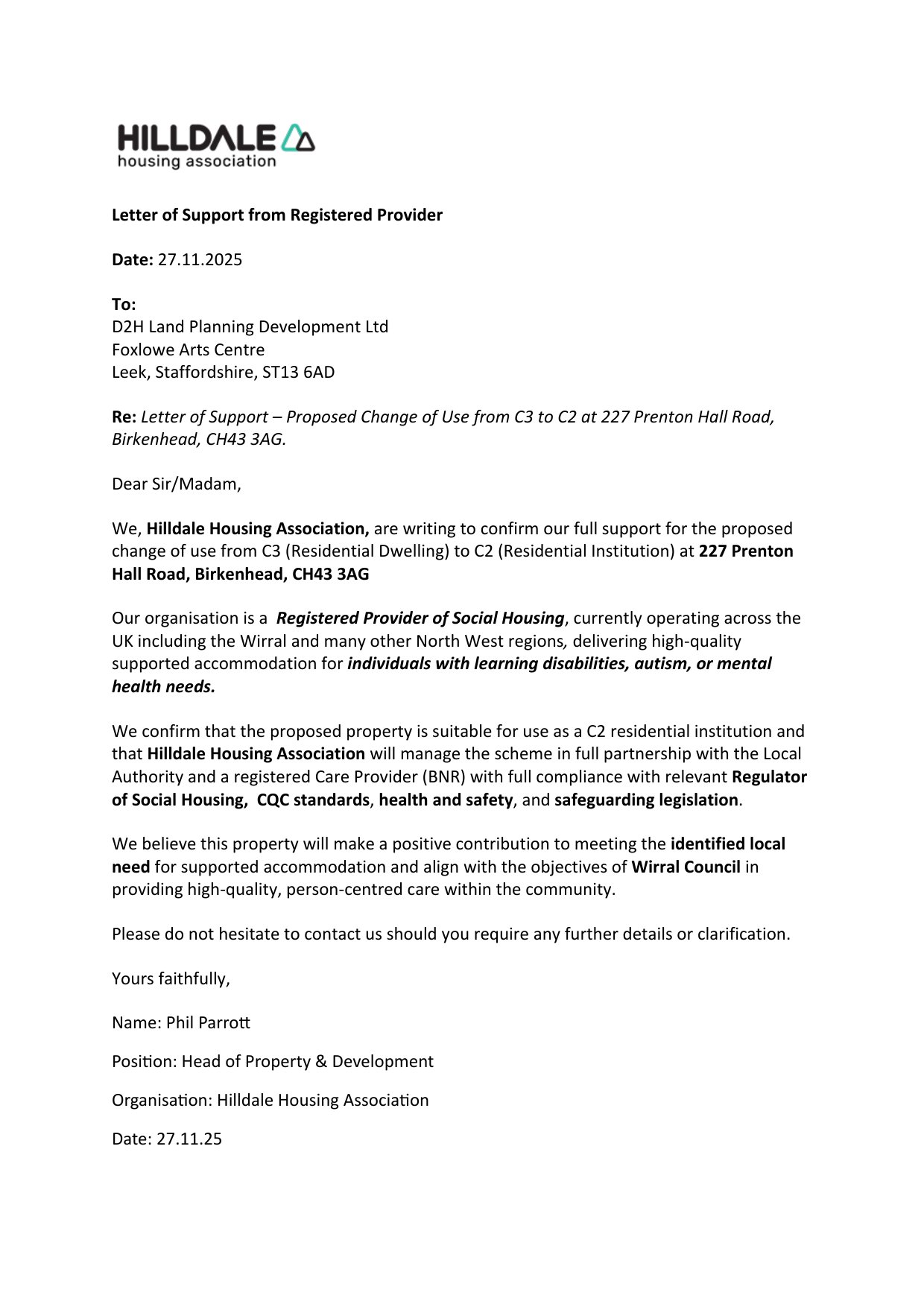 HILLDALE
housing association

Letter of Support from Registered Provider

Date: 27.11.2025

To:
D2H Land Planning Development Ltd
Foxlowe Arts Centre
Leek, Staffordshire, ST13 6AD

Re: Letter of Support – Proposed Change of Use from C3 to C2 at 227 Prenton Hall Road, Birkenhead, CH43 3AG.

Dear Sir/Madam,

We, Hilldale Housing Association, are writing to confirm our full support for the proposed change of use from C3 (Residential Dwelling) to C2 (Residential Institution) at 227 Prenton Hall Road, Birkenhead, CH43 3AG

Our organisation is a Registered Provider of Social Housing, currently operating across the UK including the Wirral and many other North West regions, delivering high-quality supported accommodation for individuals with learning disabilities, autism, or mental health needs.

We confirm that the proposed property is suitable for use as a C2 residential institution and that Hilldale Housing Association will manage the scheme in full partnership with the Local Authority and a registered Care Provider (BNR) with full compliance with relevant Regulator of Social Housing, CQC standards, health and safety, and safeguarding legislation.

We believe this property will make a positive contribution to meeting the identified local need for supported accommodation and align with the objectives of Wirral Council in providing high-quality, person-centred care within the community.

Please do not hesitate to contact us should you require any further details or clarification.

Yours faithfully,

Name: Phil Parrott

Position: Head of Property & Development

Organisation: Hilldale Housing Association

Date: 27.11.25